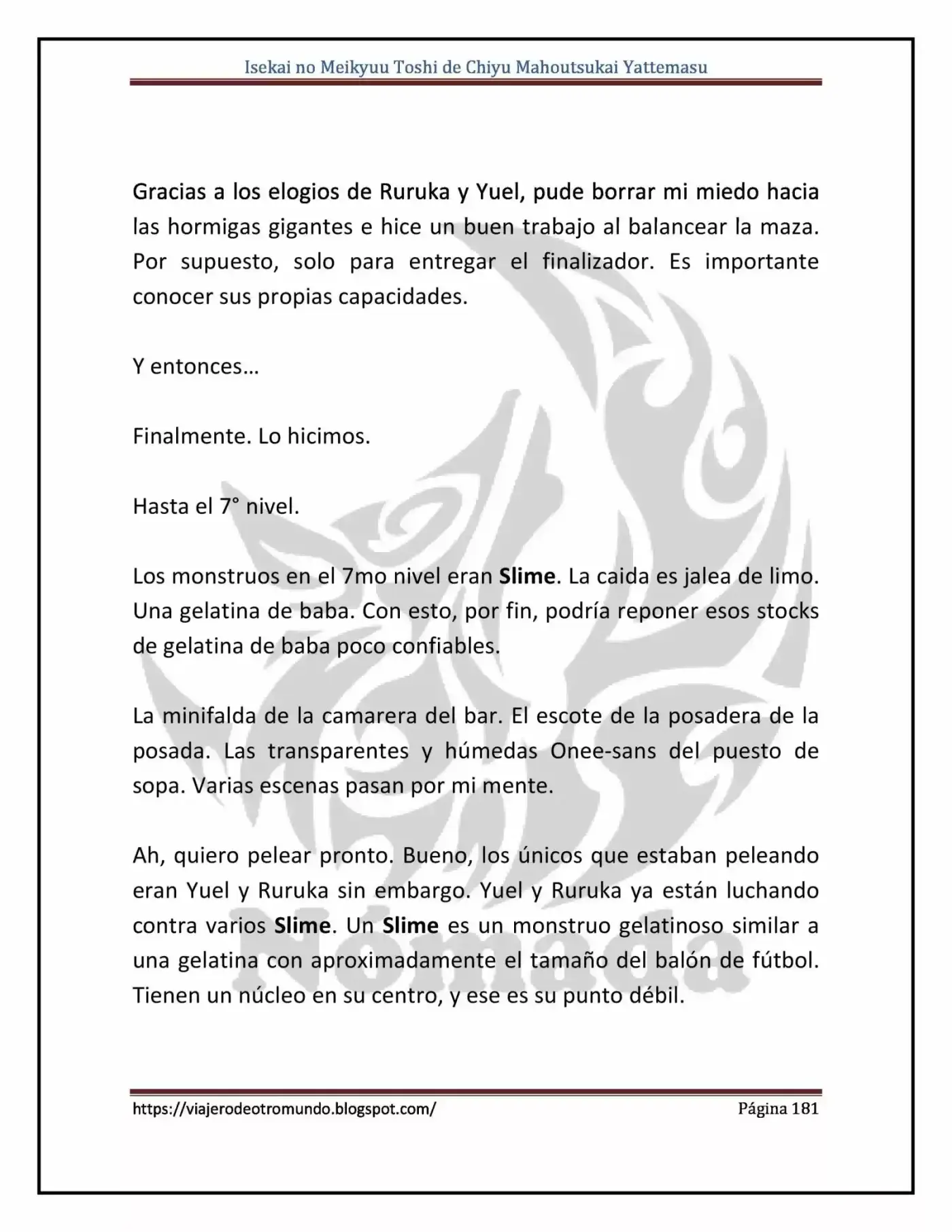 Isekai no Meikyuu Toshi de Chiyu Mahoutsukai Yattemasu

Gracias a los elogios de Ruruka y Yuel, pude borrar mi miedo hacia las hormigas gigantes e hice un buen trabajo al balancear la maza. Por supuesto, solo para entregar el finalizador. Es importante conocer sus propias capacidades.

Y entonces…

Finalmente. Lo hicimos.

Hasta el 7° nivel.

Los monstruos en el 7mo nivel eran Slime. La caida es jalea de limo. Una gelatina de baba. Con esto, por fin, podría reponer esos stocks de gelatina de baba poco confiables.

La minifalda de la camarera del bar. El escote de la posadera de la posada. Las transparentes y húmedas Onee-sans del puesto de sopa. Varias escenas pasan por mi mente.

Ah, quiero pelear pronto. Bueno, los únicos que estaban peleando eran Yuel y Ruruka sin embargo. Yuel y Ruruka ya están luchando contra varios Slime. Un Slime es un monstruo gelatinoso similar a una gelatina con aproximadamente el tamaño del balón de fútbol. Tienen un núcleo en su centro, y ese es su punto débil.

https://viajerodeotromundo.blogspot.com/ Página 181

Nómada